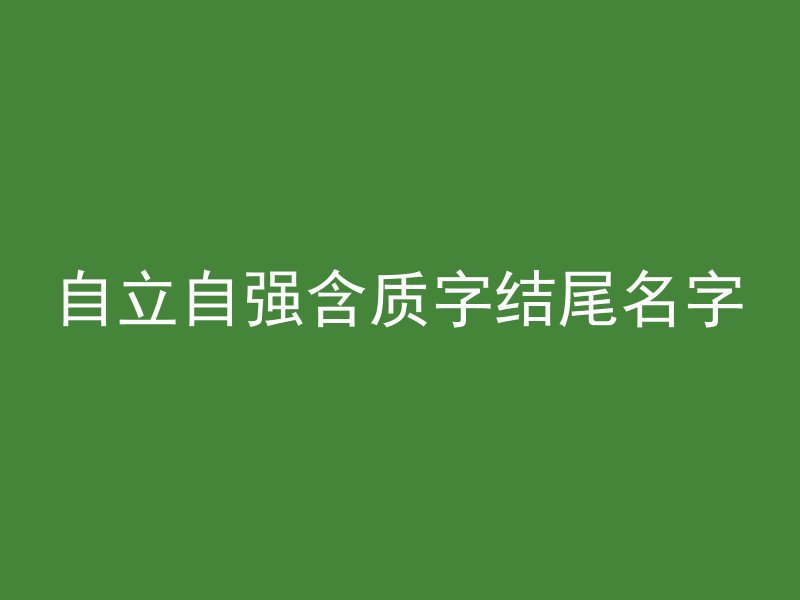 自立自强含质字结尾名字